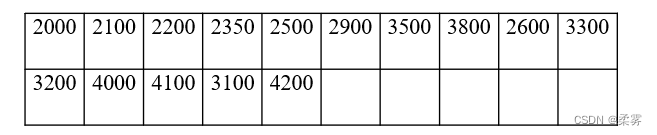 | 2000 | 2100 | 2200 | 2350 | 2500 | 2900 | 3500 | 3800 | 2600 | 3300 |
|---|---|---|---|---|---|---|---|---|---|
| 3200 | 4000 | 4100 | 3100 | 4200 | | | | | |

CSDN @柔雾